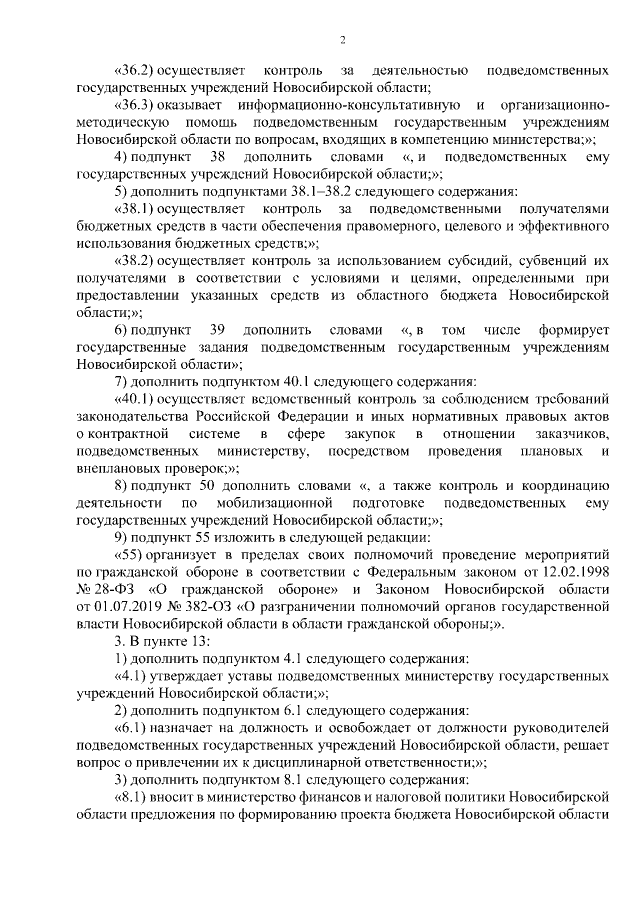 2

«36.2) осуществляет контроль за деятельностью подведомственных государственных учреждений Новосибирской области;

«36.3) оказывает информационно-консультативную и организационно-методическую помощь подведомственным государственным учреждениям Новосибирской области по вопросам, входящих в компетенцию министерства;»;

4) подпункт 38 дополнить словами «, и подведомственных ему государственных учреждений Новосибирской области;»;

5) дополнить подпунктами 38.1–38.2 следующего содержания:

«38.1) осуществляет контроль за подведомственными получателями бюджетных средств в части обеспечения правомерного, целевого и эффективного использования бюджетных средств;»;

«38.2) осуществляет контроль за использованием субсидий, субвенций их получателями в соответствии с условиями и целями, определенными при предоставлении указанных средств из областного бюджета Новосибирской области;»;

6) подпункт 39 дополнить словами «, в том числе формирует государственные задания подведомственным государственным учреждениям Новосибирской области»;

7) дополнить подпунктом 40.1 следующего содержания:

«40.1) осуществляет ведомственный контроль за соблюдением требований законодательства Российской Федерации и иных нормативных правовых актов о контрактной системе в сфере закупок в отношении заказчиков, подведомственных министерству, посредством проведения плановых и внеплановых проверок;»;

8) подпункт 50 дополнить словами «, а также контроль и координацию деятельности по мобилизационной подготовке подведомственных ему государственных учреждений Новосибирской области;»;

9) подпункт 55 изложить в следующей редакции:

«55) организует в пределах своих полномочий проведение мероприятий по гражданской обороне в соответствии с Федеральным законом от 12.02.1998 № 28-ФЗ «О гражданской обороне» и Законом Новосибирской области от 01.07.2019 № 382-ОЗ «О разграничении полномочий органов государственной власти Новосибирской области в области гражданской обороны;».

3. В пункте 13:

1) дополнить подпунктом 4.1 следующего содержания:

«4.1) утверждает уставы подведомственных министерству государственных учреждений Новосибирской области;»;

2) дополнить подпунктом 6.1 следующего содержания:

«6.1) назначает на должность и освобождает от должности руководителей подведомственных государственных учреждений Новосибирской области, решает вопрос о привлечении их к дисциплинарной ответственности;»;

3) дополнить подпунктом 8.1 следующего содержания:

«8.1) вносит в министерство финансов и налоговой политики Новосибирской области предложения по формированию проекта бюджета Новосибирской области